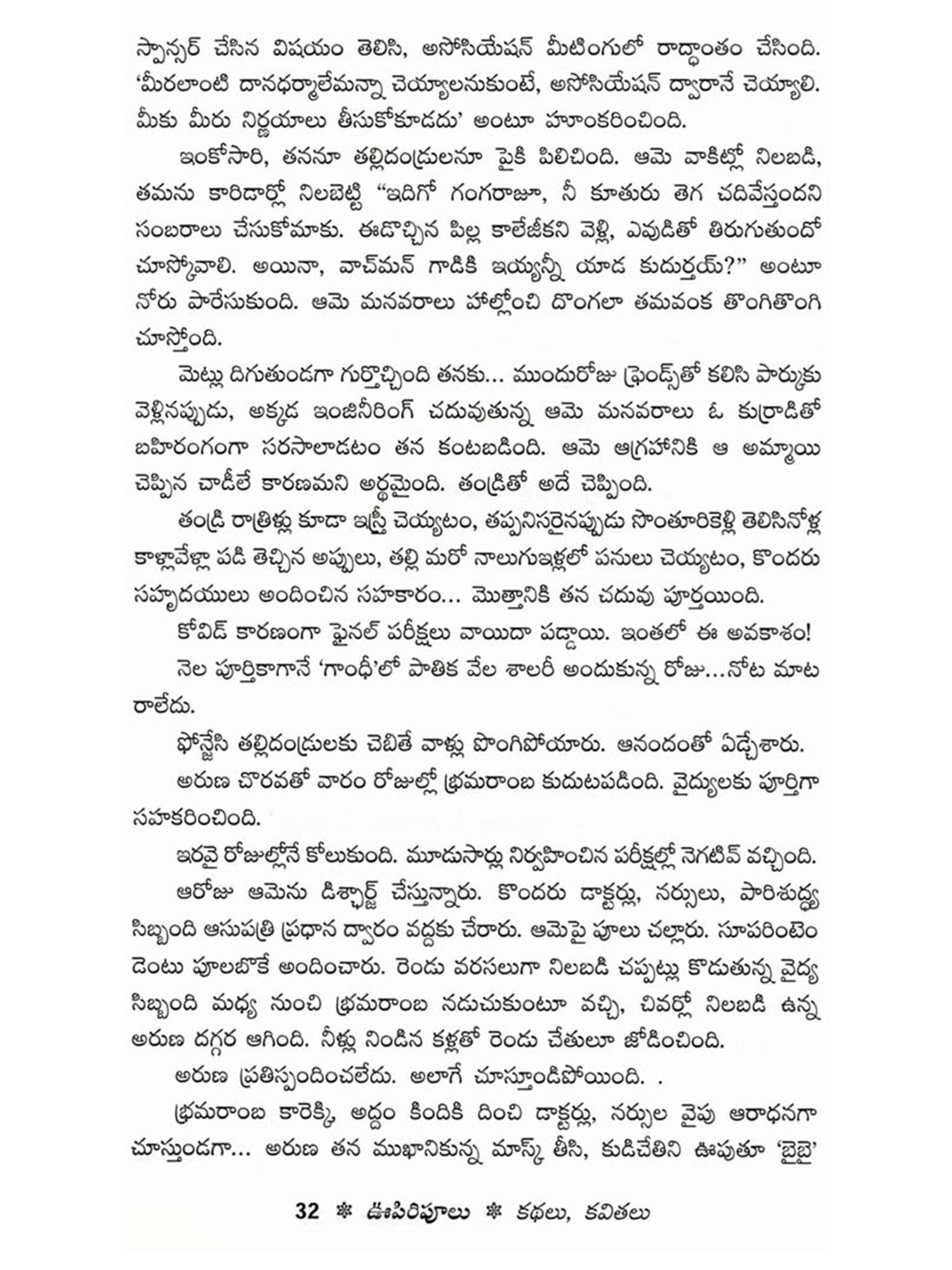 స్పాన్సర్ చేసిన విషయం తెలిసి, అసోసియేషన్ మీటింగులో రాద్ధాంతం చేసింది. 'మీరలాంటి దానధర్మాలేమన్నా చెయ్యాలనుకుంటే, అసోసియేషన్ ద్వారానే చెయ్యాలి. మీకు మీరు నిర్ణయాలు తీసుకోకూడదు' అంటూ హూంకరించింది.

ఇంకోసారి, తననూ తల్లిదండ్రులనూ పైకి పిలిచింది. ఆమె వాకిట్లో నిలబడి, తమను కారిడార్లో నిలబెట్టి "ఇదిగో గంగరాజూ, నీ కూతురు తెగ చదివేస్తందని సంబరాలు చేసుకోమాకు. ఈడొచ్చిన పిల్ల కాలేజీకని వెళ్లి, ఎవుడితో తిరుగుతుందో చూస్కోవాలి. అయినా, వాచ్‌మన్ గాడికి ఇయ్యన్నీ యాడ కుదుర్తయ్?" అంటూ నోరు పారేసుకుంది. ఆమె మనవరాలు హాల్లోంచి దొంగలా తమవంక తొంగితొంగి చూస్తోంది.

మెట్లు దిగుతుండగా గుర్తొచ్చింది తనకు... ముందురోజు ఫ్రెండ్స్‌తో కలిసి పార్కుకు వెళ్లినప్పుడు, అక్కడ ఇంజినీరింగ్ చదువుతున్న ఆమె మనవరాలు ఓ కుర్రాడితో బహిరంగంగా సరసాలాడటం తన కంటబడింది. ఆమె ఆగ్రహానికి ఆ అమ్మాయి చెప్పిన చాడీలే కారణమని అర్థమైంది. తండ్రితో అదే చెప్పింది.

తండ్రి రాత్రిళ్లు కూడా ఇస్త్రీ చెయ్యటం, తప్పనిసరైనప్పుడు సొంతూరికెళ్లి తెలిసినోళ్ల కాళ్లావేళ్లా పడి తెచ్చిన అప్పులు, తల్లి మరో నాలుగుఇళ్లలో పనులు చెయ్యటం, కొందరు సహృదయులు అందించిన సహకారం... మొత్తానికి తన చదువు పూర్తయింది.

కోవిడ్ కారణంగా ఫైనల్ పరీక్షలు వాయిదా పడ్డాయి. ఇంతలో ఈ అవకాశం!

నెల పూర్తికాగానే 'గాంధీ'లో పాతిక వేల శాలరీ అందుకున్న రోజు...నోట మాట రాలేదు.

ఫోన్జేసి తల్లిదండ్రులకు చెబితే వాళ్లు పొంగిపోయారు. ఆనందంతో ఏడ్చేశారు.

అరుణ చొరవతో వారం రోజుల్లో భ్రమరాంబ కుదుటపడింది. వైద్యులకు పూర్తిగా సహకరించింది.

ఇరవై రోజుల్లోనే కోలుకుంది. మూడుసార్లు నిర్వహించిన పరీక్షల్లో నెగటివ్ వచ్చింది.

ఆరోజు ఆమెను డిశ్చార్జ్ చేస్తున్నారు. కొందరు డాక్టర్లు, నర్సులు, పారిశుద్ధ్య సిబ్బంది ఆసుపత్రి ప్రధాన ద్వారం వద్దకు చేరారు. ఆమెపై పూలు చల్లారు. సూపరింటెండెంటు పూలబొకే అందించారు. రెండు వరసలుగా నిలబడి చప్పట్లు కొడుతున్న వైద్య సిబ్బంది మధ్య నుంచి భ్రమరాంబ నడుచుకుంటూ వచ్చి, చివర్లో నిలబడి ఉన్న అరుణ దగ్గర ఆగింది. నీళ్లు నిండిన కళ్లతో రెండు చేతులూ జోడించింది.

అరుణ ప్రతిస్పందించలేదు. అలాగే చూస్తూండిపోయింది. .

భ్రమరాంబ కారెక్కి, అద్దం కిందికి దించి డాక్టర్లు, నర్సుల వైపు ఆరాధనగా చూస్తుండగా... అరుణ తన ముఖానికున్న మాస్క్ తీసి, కుడిచేతిని ఊపుతూ 'బైబై'

32 ❋ ఊపిరిపూలు ❋ కథలు, కవితలు